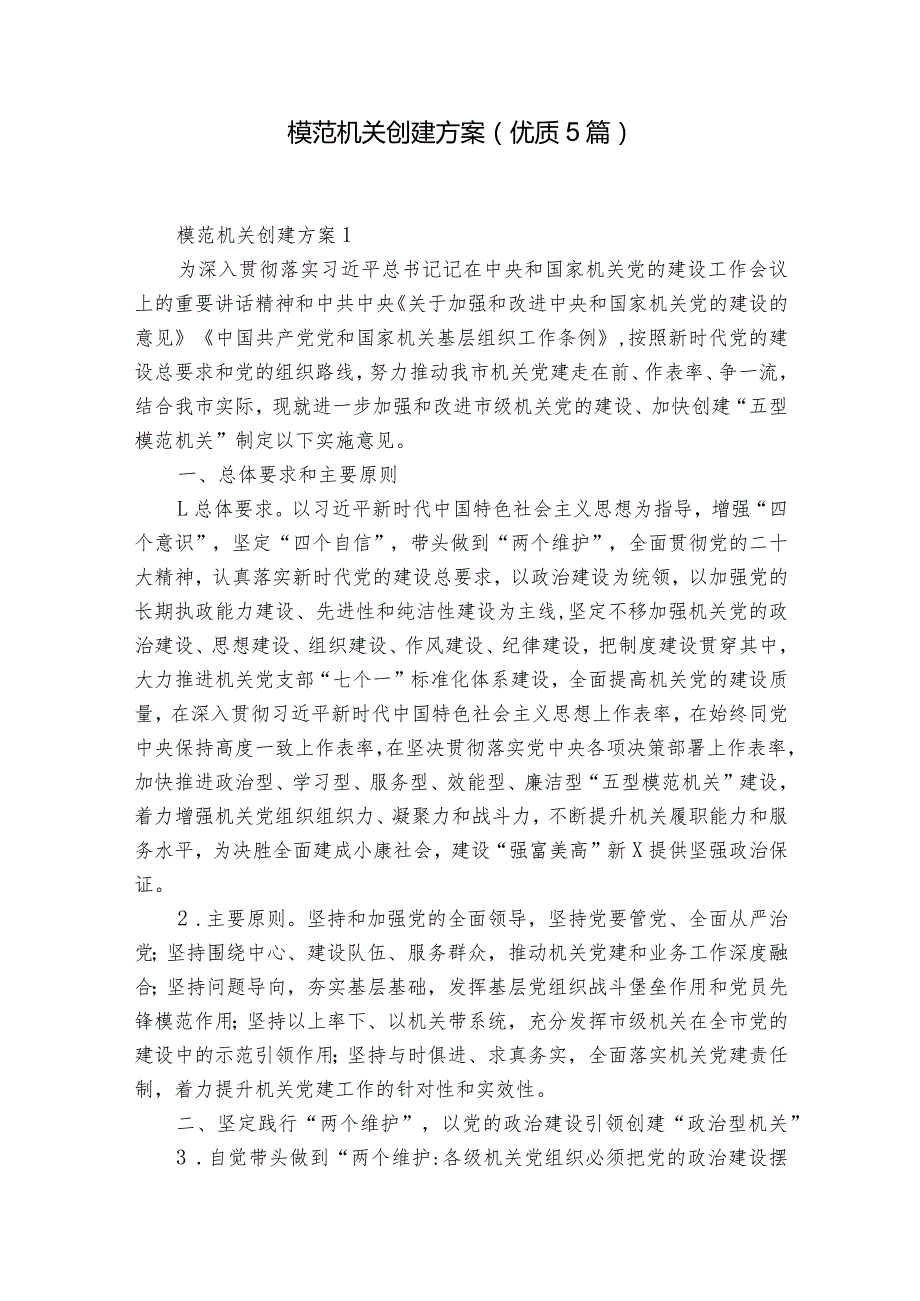 模范机关创建方案（优质5篇）

模范机关创建方案1

为深入贯彻落实习近平总书记记在中央和国家机关党的建设工作会议上的重要讲话精神和中共中央《关于加强和改进中央和国家机关党的建设的意见》《中国共产党党和国家机关基层组织工作条例》，按照新时代党的建设总要求和党的组织路线，努力推动我市机关党建走在前、作表率、争一流，结合我市实际，现就进一步加强和改进市级机关党的建设、加快创建“五型模范机关”制定以下实施意见。

一、总体要求和主要原则

L总体要求。以习近平新时代中国特色社会主义思想为指导，增强“四个意识”，坚定“四个自信”，带头做到“两个维护”，全面贯彻党的二十大精神，认真落实新时代党的建设总要求，以政治建设为统领，以加强党的长期执政能力建设、先进性和纯洁性建设为主线，坚定不移加强机关党的政治建设、思想建设、组织建设、作风建设、纪律建设，把制度建设贯穿其中，大力推进机关党支部“七个一”标准化体系建设，全面提高机关党的建设质量，在深入贯彻习近平新时代中国特色社会主义思想上作表率，在始终同党中央保持高度一致上作表率，在坚决贯彻落实党中央各项决策部署上作表率，加快推进政治型、学习型、服务型、效能型、廉洁型“五型模范机关”建设，着力增强机关党组织组织力、凝聚力和战斗力，不断提升机关履职能力和服务水平，为决胜全面建成小康社会，建设“强富美高”新X提供坚强政治保证。

2．主要原则。坚持和加强党的全面领导，坚持党要管党、全面从严治党；坚持围绕中心、建设队伍、服务群众，推动机关党建和业务工作深度融合；坚持问题导向，夯实基层基础，发挥基层党组织战斗堡垒作用和党员先锋模范作用；坚持以上率下、以机关带系统，充分发挥市级机关在全市党的建设中的示范引领作用；坚持与时俱进、求真务实，全面落实机关党建责任制，着力提升机关党建工作的针对性和实效性。

二、坚定践行“两个维护”，以党的政治建设引领创建“政治型机关”

3．自觉带头做到“两个维护：各级机关党组织必须把党的政治建设摆